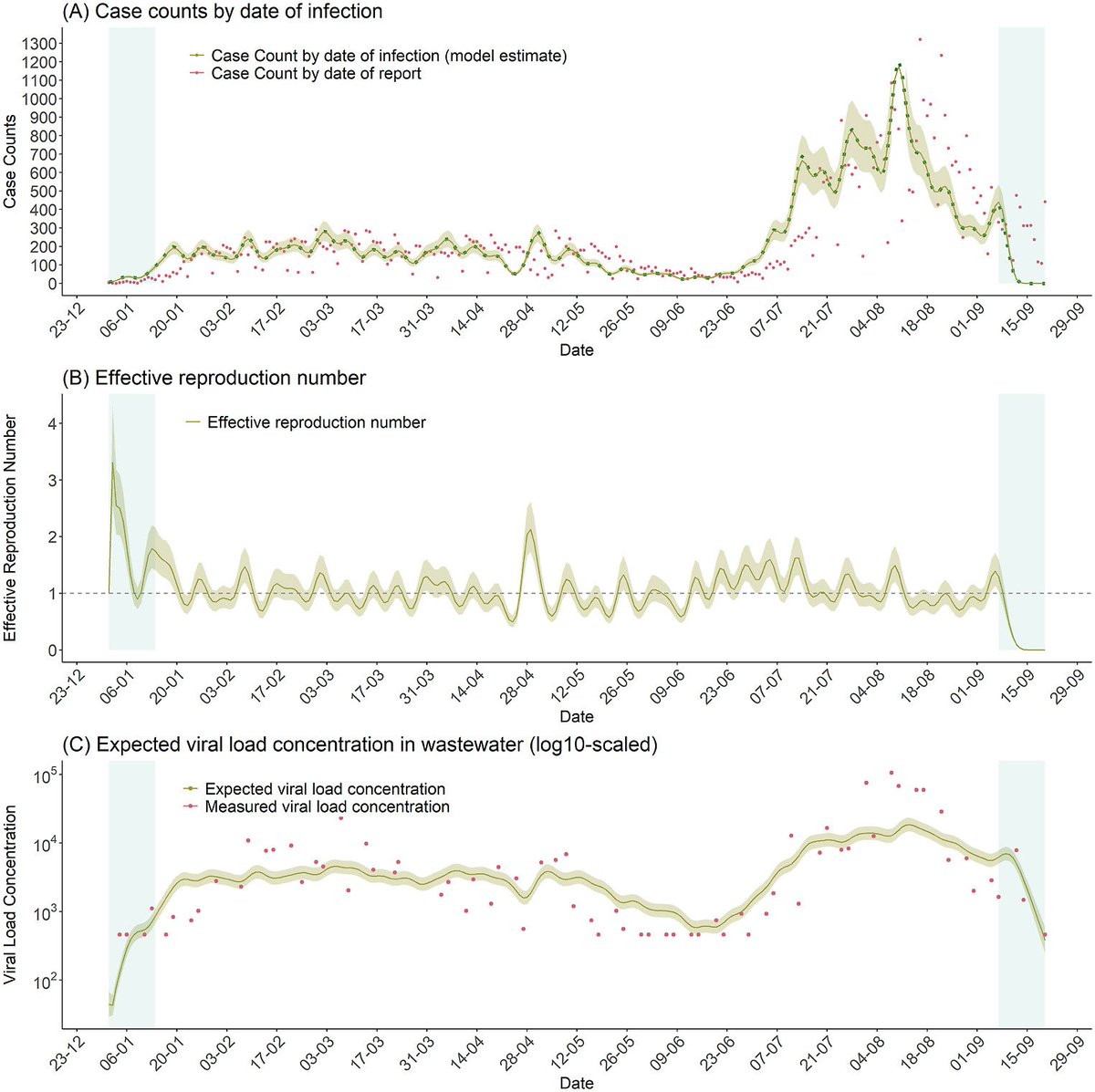 (A) Case counts by date of infection

Case Count by date of infection (model estimate)
Case Count by date of report

Case Counts

1300
1200
1100
1000
900
800
700
600
500
400
300
200
100
0

23-12 06-01 20-01 03-02 17-02 03-03 17-03 31-03 14-04 28-04 12-05 26-05 09-06 23-06 07-07 21-07 04-08 18-08 01-09 15-09 29-09

Date

(B) Effective reproduction number

Effective reproduction number

Effective Reproduction Number

4
3
2
1
0

23-12 06-01 20-01 03-02 17-02 03-03 17-03 31-03 14-04 28-04 12-05 26-05 09-06 23-06 07-07 21-07 04-08 18-08 01-09 15-09 29-09

Date

(C) Expected viral load concentration in wastewater (log10-scaled)

Expected viral load concentration
Measured viral load concentration

Viral Load Concentration

$10^5$
$10^4$
$10^3$
$10^2$

23-12 06-01 20-01 03-02 17-02 03-03 17-03 31-03 14-04 28-04 12-05 26-05 09-06 23-06 07-07 21-07 04-08 18-08 01-09 15-09 29-09

Date